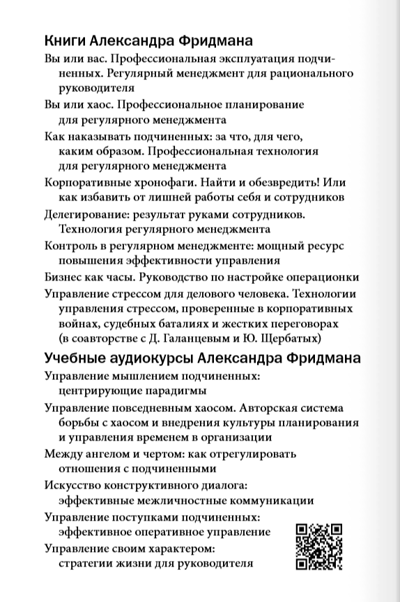 Книги Александра Фридмана

Вы или вас. Профессиональная эксплуатация подчиненных. Регулярный менеджмент для рационального руководителя

Вы или хаос. Профессиональное планирование для регулярного менеджмента

Как наказывать подчиненных: за что, для чего, каким образом. Профессиональная технология для регулярного менеджмента

Корпоративные хронофаги. Найти и обезвредить! Или как избавить от лишней работы себя и сотрудников

Делегирование: результат руками сотрудников. Технология регулярного менеджмента

Контроль в регулярном менеджменте: мощный ресурс повышения эффективности управления

Бизнес как часы. Руководство по настройке операционки

Управление стрессом для делового человека. Технологии управления стрессом, проверенные в корпоративных войнах, судебных баталиях и жестких переговорах (в соавторстве с Д. Галанцевым и Ю. Щербатых)

Учебные аудиокурсы Александра Фридмана

Управление мышлением подчиненных: центрирующие парадигмы

Управление повседневным хаосом. Авторская система борьбы с хаосом и внедрения культуры планирования и управления временем в организации

Между ангелом и чертом: как отрегулировать отношения с подчиненными

Искусство конструктивного диалога: эффективные межличностные коммуникации

Управление поступками подчиненных: эффективное оперативное управление

Управление своим характером: стратегии жизни для руководителя